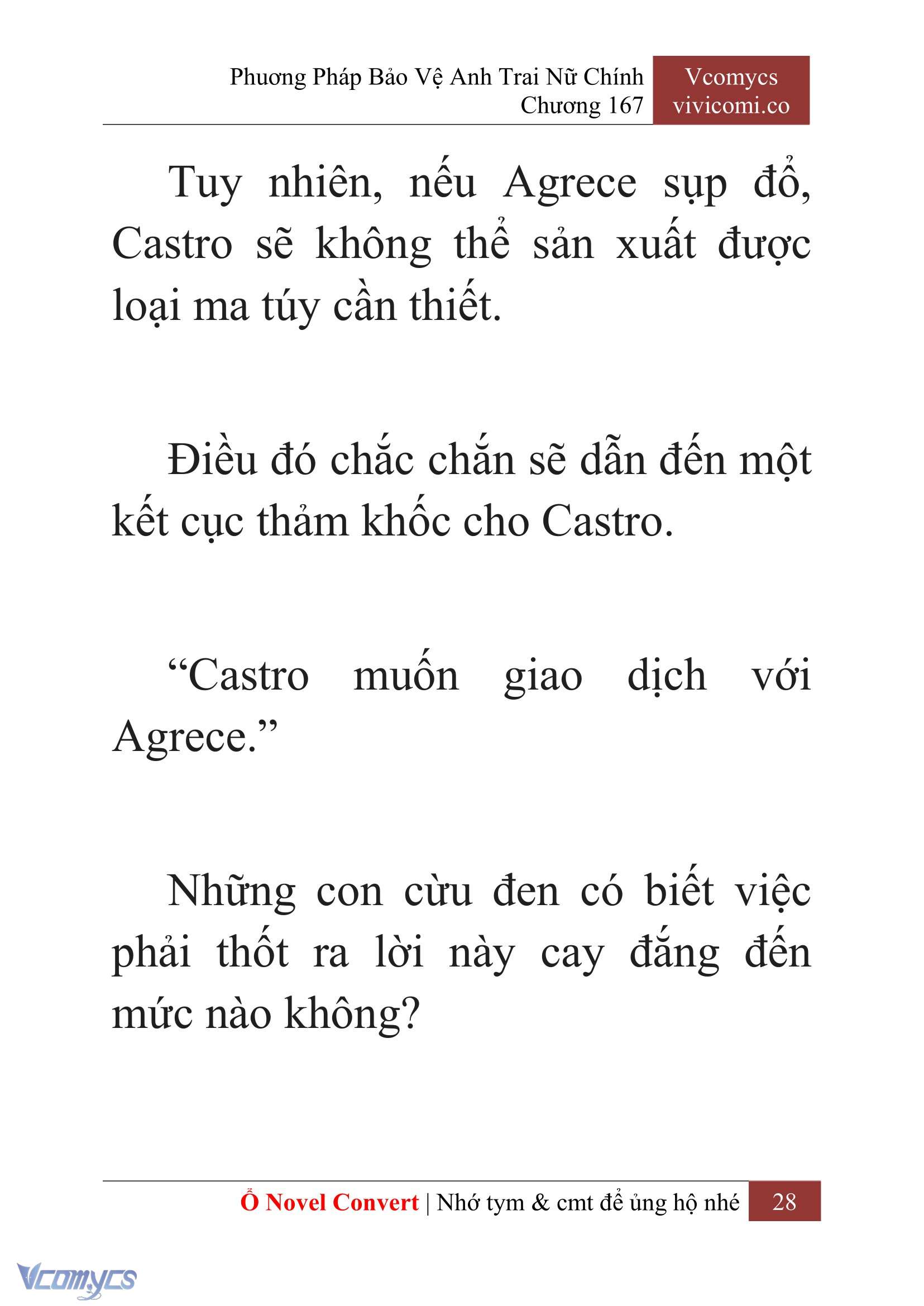 Phương Pháp Bảo Vệ Anh Trai Nữ Chính
Chương 167

Vcomycs
vivicomi.co

Tuy nhiên, nếu Agrece sụp đổ, Castro sẽ không thể sản xuất được loại ma túy cần thiết.

Điều đó chắc chắn sẽ dẫn đến một kết cục thảm khốc cho Castro.

“Castro muốn giao dịch với Agrece.”

Những con cừu đen có biết việc phải thốt ra lời này cay đắng đến mức nào không?

Ổ Novel Convert | Nhớ tym & cmt để ủng hộ nhé 28

Vcomycs